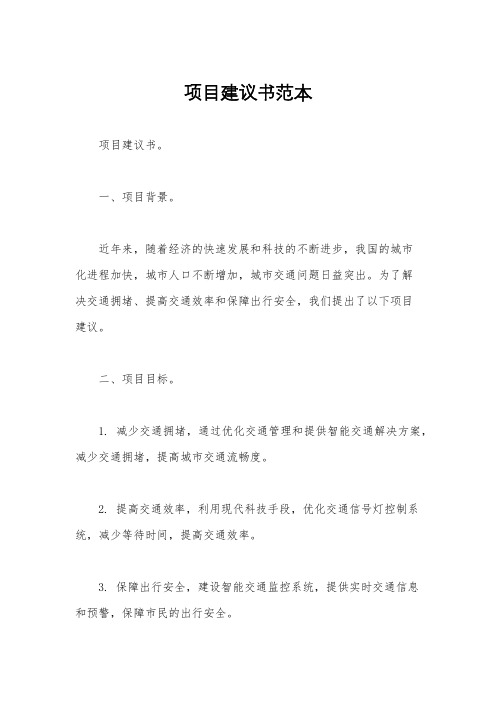 项目建议书范本

项目建议书。

一、项目背景。

近年来，随着经济的快速发展和科技的不断进步，我国的城市化进程加快，城市人口不断增加，城市交通问题日益突出。为了解决交通拥堵、提高交通效率和保障出行安全，我们提出了以下项目建议。

二、项目目标。

1. 减少交通拥堵，通过优化交通管理和提供智能交通解决方案，减少交通拥堵，提高城市交通流畅度。

2. 提高交通效率，利用现代科技手段，优化交通信号灯控制系统，减少等待时间，提高交通效率。

3. 保障出行安全，建设智能交通监控系统，提供实时交通信息和预警，保障市民的出行安全。